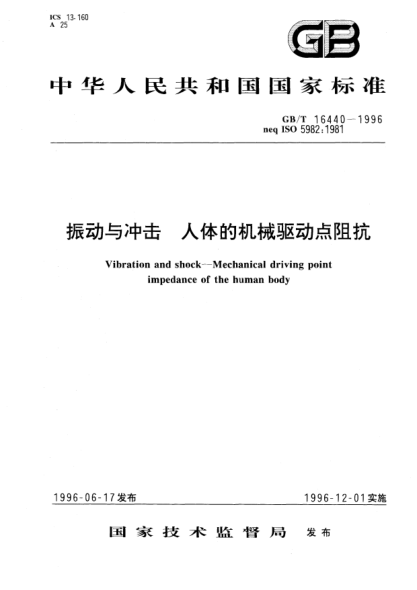 ICS 13.160
A 25

GB

中华人民共和国国家标准

GB/T 16440—1996
neq ISO 5982:1981

振动与冲击　人体的机械驱动点阻抗

Vibration and shock—Mechanical driving point impedance of the human body

1996-06-17发布

1996-12-01实施

国家技术监督局　发布